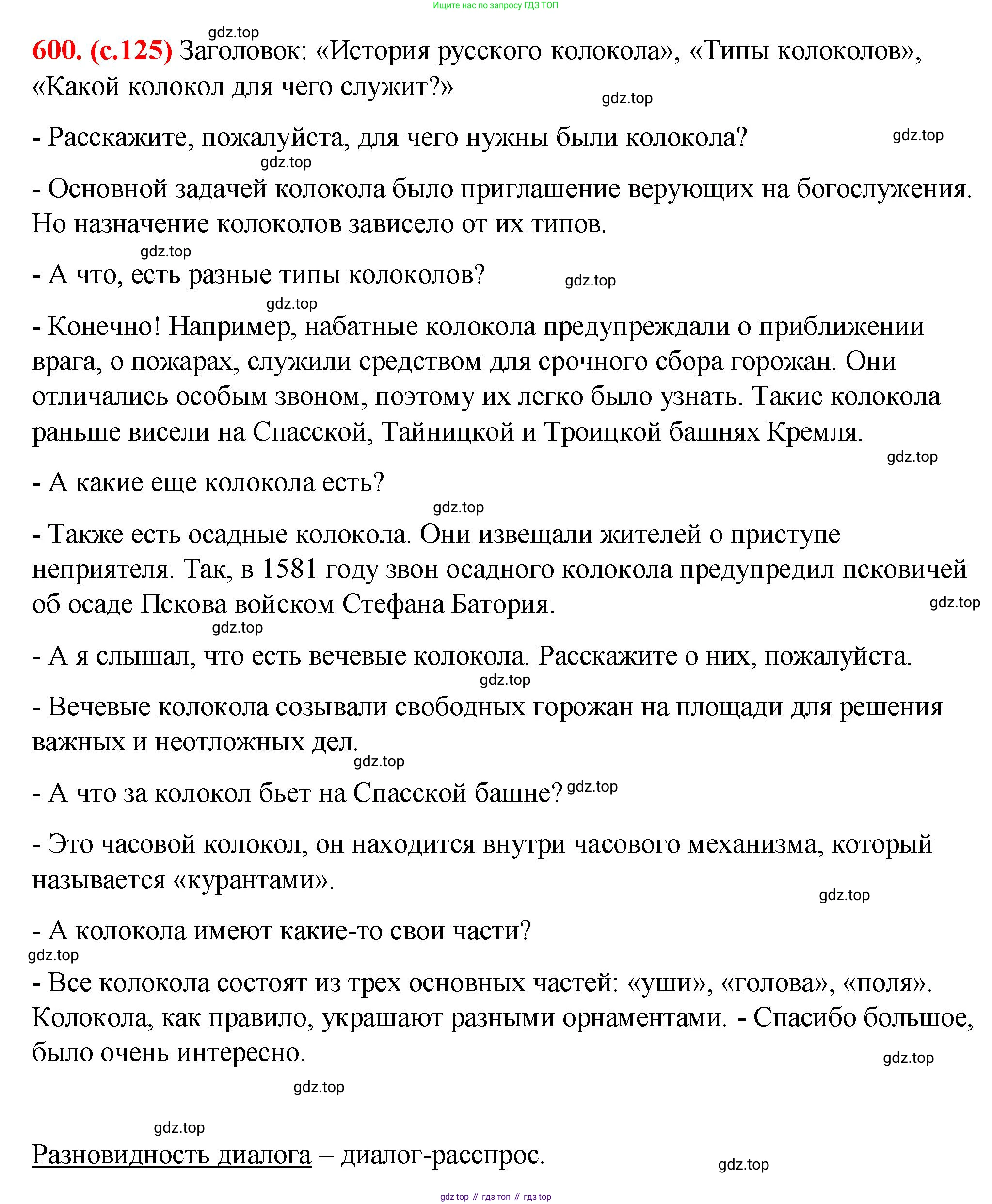 Ищите нас по запросу ГДЗ ТОП

gdz.top

600. (с.125) Заголовок: «История русского колокола», «Типы колоколов», «Какой колокол для чего служит?»

gdz.top

- Расскажите, пожалуйста, для чего нужны были колокола?

gdz.top

gdz.top

- Основной задачей колокола было приглашение верующих на богослужения. Но назначение колоколов зависело от их типов.

gdz.top

- А что, есть разные типы колоколов?

gdz.top

gdz.top

- Конечно! Например, набатные колокола предупреждали о приближении врага, о пожарах, служили средством для срочного сбора горожан. Они отличались особым звоном, поэтому их легко было узнать. Такие колокола раньше висели на Спасской, Тайницкой и Троицкой башнях Кремля.

gdz.top

- А какие еще колокола есть?

gdz.top

- Также есть осадные колокола. Они извещали жителей о приступе неприятеля. Так, в 1581 году звон осадного колокола предупредил псковичей об осаде Пскова войском Стефана Батория.

gdz.top

gdz.top

- А я слышал, что есть вечевые колокола. Расскажите о них, пожалуйста.

gdz.top

- Вечевые колокола созывали свободных горожан на площади для решения важных и неотложных дел.

gdz.top

- А что за колокол бьет на Спасской башне? gdz.top

- Это часовой колокол, он находится внутри часового механизма, который называется «курантами».

gdz.top

- А колокола имеют какие-то свои части?

gdz.top

- Все колокола состоят из трех основных частей: «уши», «голова», «поля». Колокола, как правило, украшают разными орнаментами. - Спасибо большое, было очень интересно.

gdz.top

gdz.top

gdz.top

Разновидность диалога – диалог-расспрос.

gdz.top

gdz top // гдз топ // гдз top